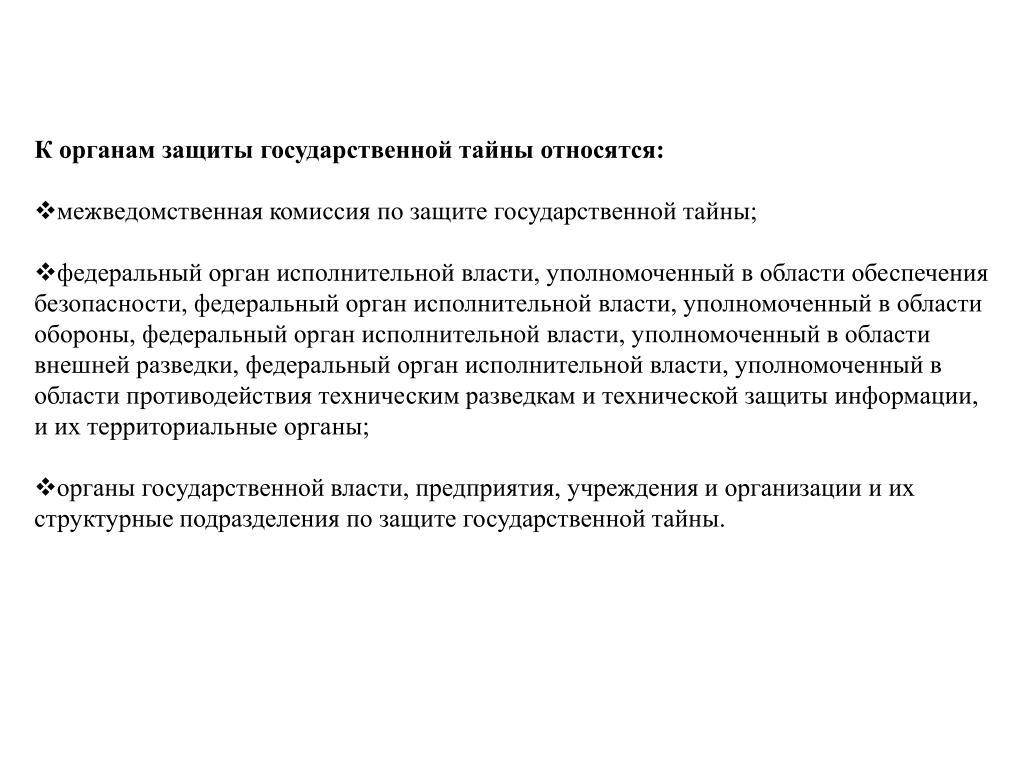 К органам защиты государственной тайны относятся:

❖межведомственная комиссия по защите государственной тайны;

❖федеральный орган исполнительной власти, уполномоченный в области обеспечения безопасности, федеральный орган исполнительной власти, уполномоченный в области обороны, федеральный орган исполнительной власти, уполномоченный в области внешней разведки, федеральный орган исполнительной власти, уполномоченный в области противодействия техническим разведкам и технической защиты информации, и их территориальные органы;

❖органы государственной власти, предприятия, учреждения и организации и их структурные подразделения по защите государственной тайны.